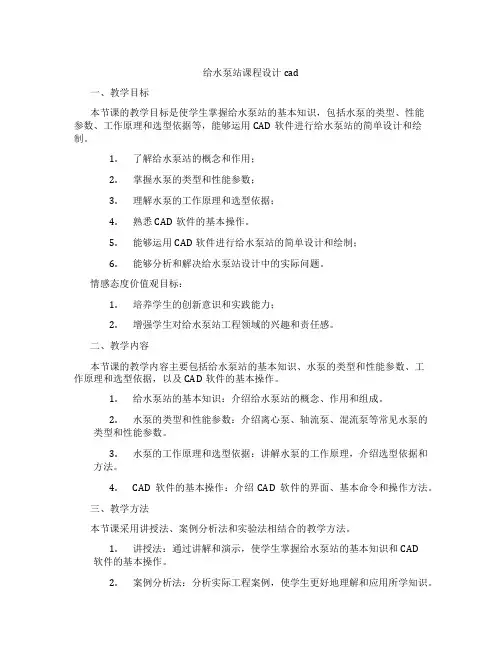 给水泵站课程设计 cad

一、教学目标

本节课的教学目标是使学生掌握给水泵站的基本知识，包括水泵的类型、性能参数、工作原理和选型依据等，能够运用 CAD 软件进行给水泵站的简单设计和绘制。

1. 了解给水泵站的概念和作用；

2. 掌握水泵的类型和性能参数；

3. 理解水泵的工作原理和选型依据；

4. 熟悉 CAD 软件的基本操作。

5. 能够运用 CAD 软件进行给水泵站的简单设计和绘制；

6. 能够分析和解决给水泵站设计中的实际问题。

情感态度价值观目标：

1. 培养学生的创新意识和实践能力；

2. 增强学生对给水泵站工程领域的兴趣和责任感。

二、教学内容

本节课的教学内容主要包括给水泵站的基本知识、水泵的类型和性能参数、工作原理和选型依据，以及 CAD 软件的基本操作。

1. 给水泵站的基本知识：介绍给水泵站的概念、作用和组成。

2. 水泵的类型和性能参数：介绍离心泵、轴流泵、混流泵等常见水泵的类型和性能参数。

3. 水泵的工作原理和选型依据：讲解水泵的工作原理，介绍选型依据和方法。

4. CAD 软件的基本操作：介绍 CAD 软件的界面、基本命令和操作方法。

三、教学方法

本节课采用讲授法、案例分析法和实验法相结合的教学方法。

1. 讲授法：通过讲解和演示，使学生掌握给水泵站的基本知识和 CAD 软件的基本操作。

2. 案例分析法：分析实际工程案例，使学生更好地理解和应用所学知识。